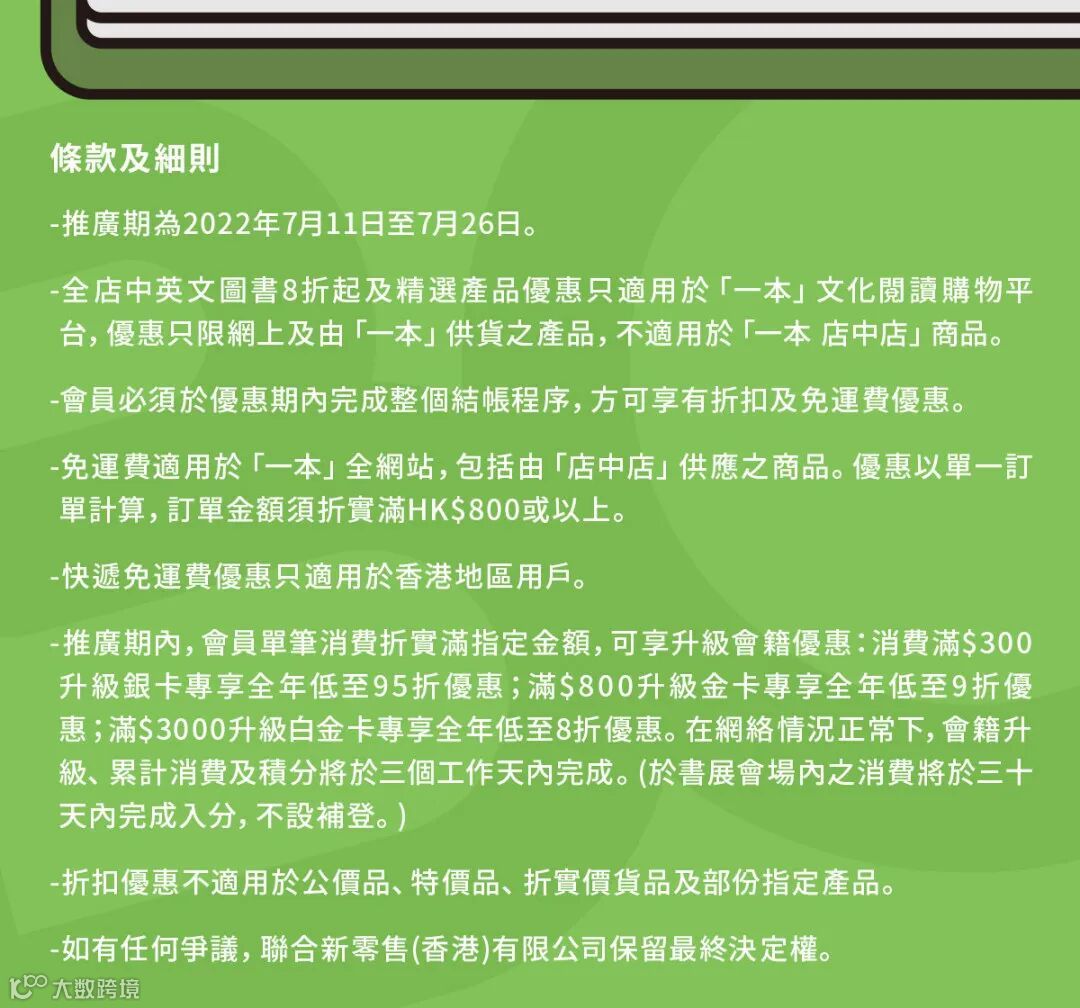 條款及細則

-推廣期為2022年7月11日至7月26日。

-全店中英文圖書8折起及精選產品優惠只適用於「一本」文化閱讀購物平台，優惠只限網上及由「一本」供貨之產品，不適用於「一本 店中店」商品。

-會員必須於優惠期內完成整個結帳程序，方可享有折扣及免運費優惠。

-免運費適用於「一本」全網站，包括由「店中店」供應之商品。優惠以單一訂單計算，訂單金額須折實滿HK$800或以上。

-快遞免運費優惠只適用於香港地區用戶。

-推廣期內，會員單筆消費折實滿指定金額，可享升級會籍優惠：消費滿$300升級銀卡專享全年低至95折優惠；滿$800升級金卡專享全年低至9折優惠；滿$3000升級白金卡專享全年低至8折優惠。在網絡情況正常下，會籍升級、累計消費及積分將於三個工作天內完成。(於書展會場內之消費將於三十天內完成入分，不設補登。)

-折扣優惠不適用於公價品、特價品、折實價貨品及部份指定產品。

-如有任何爭議，聯合新零售(香港)有限公司保留最終決定權。

大数跨境